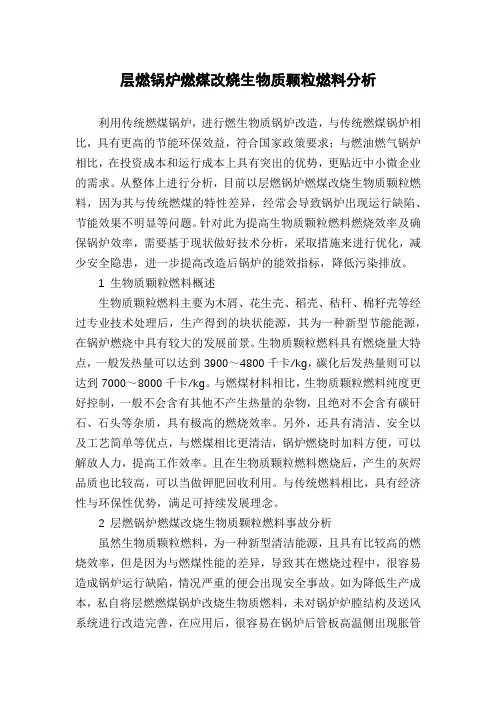 层燃锅炉燃煤改烧生物质颗粒燃料分析

利用传统燃煤锅炉，进行燃生物质锅炉改造，与传统燃煤锅炉相比，具有更高的节能环保效益，符合国家政策要求；与燃油燃气锅炉相比，在投资成本和运行成本上具有突出的优势，更贴近中小微企业的需求。从整体上进行分析，目前以层燃锅炉燃煤改烧生物质颗粒燃料，因为其与传统燃煤的特性差异，经常会导致锅炉出现运行缺陷、节能效果不明显等问题。针对此为提高生物质颗粒燃料燃烧效率及确保锅炉效率，需要基于现状做好技术分析，采取措施来进行优化，减少安全隐患，进一步提高改造后锅炉的能效指标，降低污染排放。

1 生物质颗粒燃料概述

生物质颗粒燃料主要为木屑、花生壳、稻壳、秸秆、棉籽壳等经过专业技术处理后，生产得到的块状能源，其为一种新型节能能源，在锅炉燃烧中具有较大的发展前景。生物质颗粒燃料具有燃烧量大特点，一般发热量可以达到 3900～4800 千卡/kg，碳化后发热量则可以达到 7000～8000 千卡/kg。与燃煤材料相比，生物质颗粒燃料纯度更好控制，一般不会含有其他不产生热量的杂物，且绝对不会含有碳矸石、石头等杂质，具有极高的燃烧效率。另外，还具有清洁、安全以及工艺简单等优点，与燃煤相比更清洁，锅炉燃烧时加料方便，可以解放人力，提高工作效率。且在生物质颗粒燃料燃烧后，产生的灰烬品质也比较高，可以当做钾肥回收利用。与传统燃料相比，具有经济性与环保性优势，满足可持续发展理念。

2 层燃锅炉燃煤改烧生物质颗粒燃料事故分析

虽然生物质颗粒燃料，为一种新型清洁能源，且具有比较高的燃烧效率，但是因为与燃煤性能的差异，导致其在燃烧过程中，很容易造成锅炉运行缺陷，情况严重的便会出现安全事故。如为降低生产成本，私自将层燃燃煤锅炉改烧生物质燃料，未对锅炉炉膛结构及送风系统进行改造完善，在应用后，很容易在锅炉后管板高温侧出现胀管